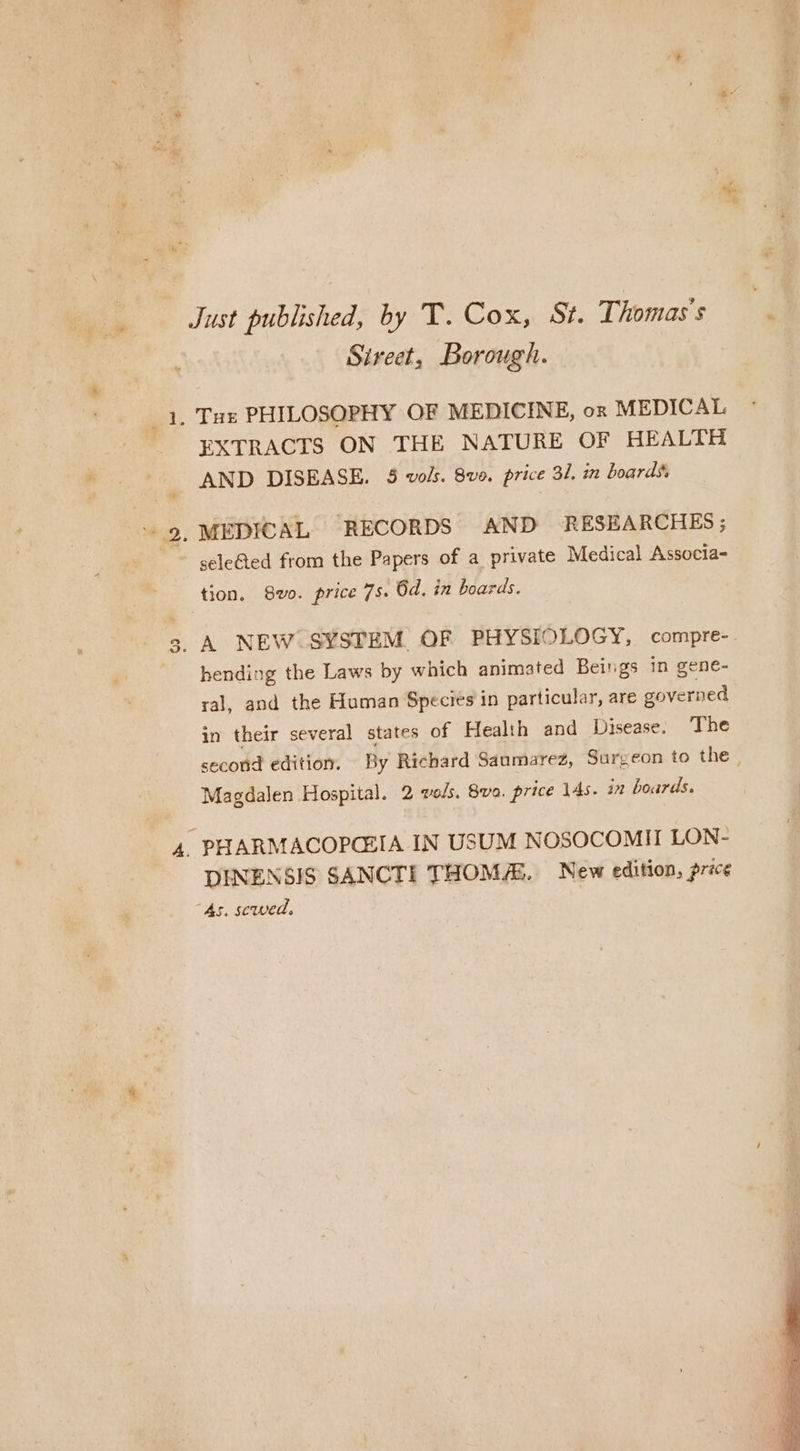 Just published, by T. Cox, St. Thomas's Street, Borough.

1. The PHILOSOPHY OF MEDICINE, or MEDICAL EXTRACTS ON THE NATURE OF HEALTH AND DISEASE. 5 vols. 8vo. price 3l. in boards.

2. MEDICAL RECORDS AND RESEARCHES; selected from the Papers of a private Medical Association. 8vo. price 7s. 6d. in boards.

3. A NEW SYSTEM OF PHYSIOLOGY, comprehending the Laws by which animated Beings in general, and the Human Species in particular, are governed in their several states of Health and Disease. The second edition. By Richard Saumarez, Surgeon to the Magdalen Hospital. 2 vols. 8vo. price 14s. in boards.

4. PHARMACOPŒIA IN USUM NOSOCOMII LONDINENSIS SANCTI THOMÆ. New edition, price 4s. sewed.